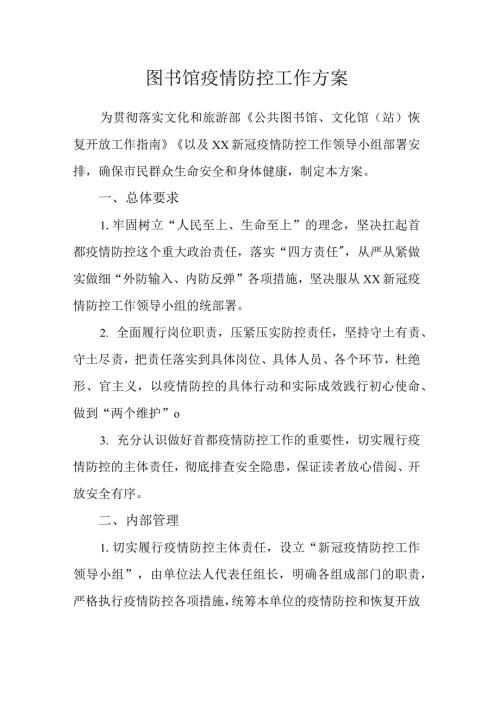 图书馆疫情防控工作方案

为贯彻落实文化和旅游部《公共图书馆、文化馆（站）恢复开放工作指南》《以及XX新冠疫情防控工作领导小组部署安排，确保市民群众生命安全和身体健康，制定本方案。

一、总体要求

1. 牢固树立“人民至上、生命至上”的理念，坚决扛起首都疫情防控这个重大政治责任，落实“四方责任”，从严从紧做实做细“外防输入、内防反弹”各项措施，坚决服从XX新冠疫情防控工作领导小组的统部署。

2. 全面履行岗位职责，压紧压实防控责任，坚持守土有责、守土尽责，把责任落实到具体岗位、具体人员、各个环节，杜绝形、官主义，以疫情防控的具体行动和实际成效践行初心使命、做到“两个维护”o

3. 充分认识做好首都疫情防控工作的重要性，切实履行疫情防控的主体责任，彻底排查安全隐患，保证读者放心借阅、开放安全有序。

二、内部管理

1. 切实履行疫情防控主体责任，设立“新冠疫情防控工作领导小组”，由单位法人代表任组长，明确各组成部门的职责，严格执行疫情防控各项措施，统筹本单位的疫情防控和恢复开放